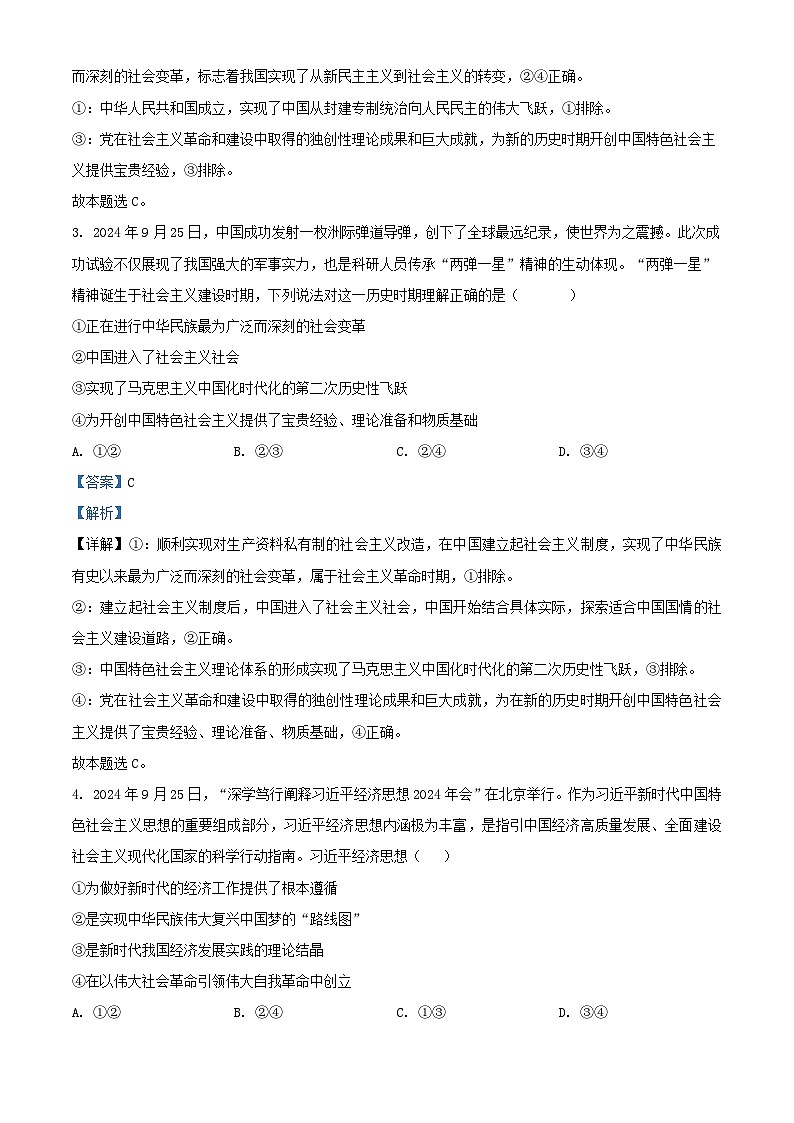 而深刻的社会变革，标志着我国实现了从新民主主义到社会主义的转变，②④正确。

①：中华人民共和国成立，实现了中国从封建专制统治向人民民主的伟大飞跃，①排除。

③：党在社会主义革命和建设中取得的独创性理论成果和巨大成就，为新的历史时期开创中国特色社会主义提供宝贵经验，③排除。

故本题选 C。

3. 2024 年 9 月 25 日，中国成功发射一枚洲际弹道导弹，创下了全球最远纪录，使世界为之震撼。此次成功试验不仅展现了我国强大的军事实力，也是科研人员传承“两弹一星”精神的生动体现。“两弹一星”精神诞生于社会主义建设时期，下列说法对这一历史时期理解正确的是（　　）

①正在进行中华民族最为广泛而深刻的社会变革

②中国进入了社会主义社会

③实现了马克思主义中国化时代化的第二次历史性飞跃

④为开创中国特色社会主义提供了宝贵经验、理论准备和物质基础

A. ①②　　B. ②③　　C. ②④　　D. ③④

【答案】C

【解析】

【详解】①：顺利实现对生产资料私有制的社会主义改造，在中国建立起社会主义制度，实现了中华民族有史以来最为广泛而深刻的社会变革，属于社会主义革命时期，①排除。

②：建立起社会主义制度后，中国进入了社会主义社会，中国开始结合具体实际，探索适合中国国情的社会主义建设道路，②正确。

③：中国特色社会主义理论体系的形成实现了马克思主义中国化时代化的第二次历史性飞跃，③排除。

④：党在社会主义革命和建设中取得的独创性理论成果和巨大成就，为在新的历史时期开创中国特色社会主义提供了宝贵经验、理论准备、物质基础，④正确。

故本题选 C。

4. 2024 年 9 月 25 日，“深学笃行阐释习近平经济思想 2024 年会”在北京举行。作为习近平新时代中国特色社会主义思想的重要组成部分，习近平经济思想内涵极为丰富，是指引中国经济高质量发展、全面建设社会主义现代化国家的科学行动指南。习近平经济思想（　　）

①为做好新时代的经济工作提供了根本遵循

②是实现中华民族伟大复兴中国梦的“路线图”

③是新时代我国经济发展实践的理论结晶

④在以伟大社会革命引领伟大自我革命中创立

A. ①②　　B. ②④　　C. ①③　　D. ③④